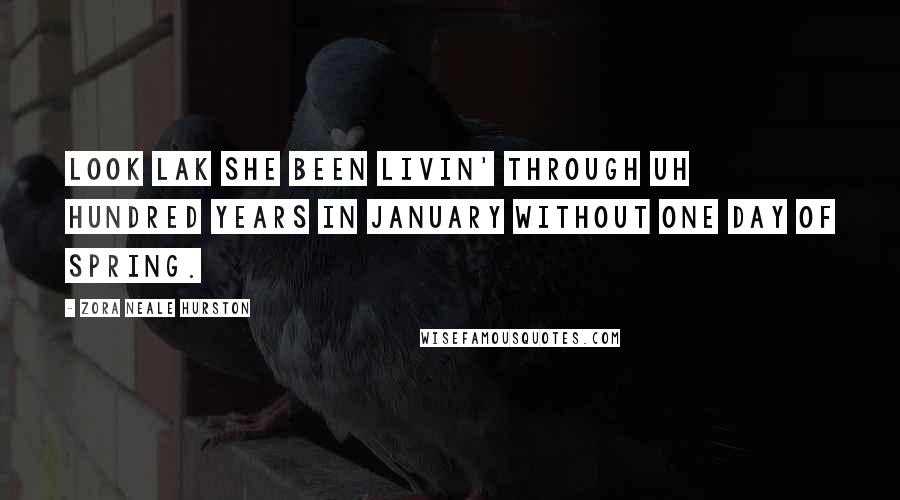 LOOK LAK SHE BEEN LIVIN' THROUGH UH HUNDRED YEARS IN JANUARY WITHOUT ONE DAY OF SPRING.

- ZORA NEALE HURSTON

WISEFAMOUSQUOTES.COM